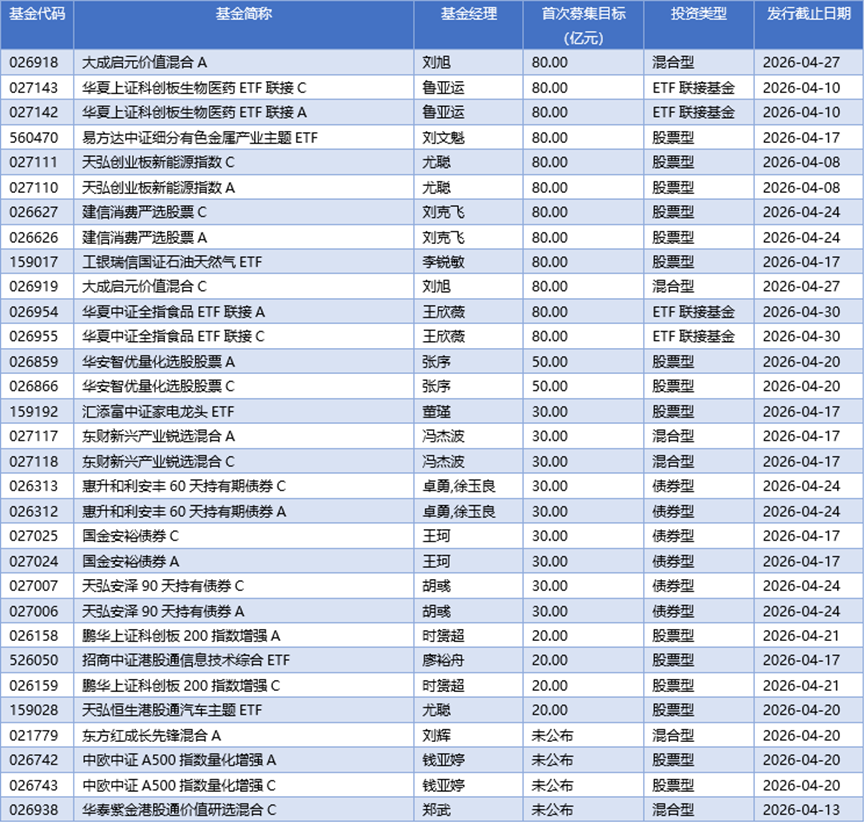 | 基金代码 | 基金简称 | 基金经理 | 首次募集目标（亿元） | 投资类型 | 发行截止日期 |
|---|---|---|---|---|---|
| 026918 | 大成启元价值混合 A | 刘旭 | 80.00 | 混合型 | 2026-04-27 |
| 027143 | 华夏上证科创板生物医药 ETF 联接 C | 鲁亚运 | 80.00 | ETF 联接基金 | 2026-04-10 |
| 027142 | 华夏上证科创板生物医药 ETF 联接 A | 鲁亚运 | 80.00 | ETF 联接基金 | 2026-04-10 |
| 560470 | 易方达中证细分有色金属产业主题 ETF | 刘文魁 | 80.00 | 股票型 | 2026-04-17 |
| 027111 | 天弘创业板新能源指数 C | 尤聪 | 80.00 | 股票型 | 2026-04-08 |
| 027110 | 天弘创业板新能源指数 A | 尤聪 | 80.00 | 股票型 | 2026-04-08 |
| 026627 | 建信消费严选股票 C | 刘克飞 | 80.00 | 股票型 | 2026-04-24 |
| 026626 | 建信消费严选股票 A | 刘克飞 | 80.00 | 股票型 | 2026-04-24 |
| 159017 | 工银瑞信国证石油天然气 ETF | 李锐敏 | 80.00 | 股票型 | 2026-04-17 |
| 026919 | 大成启元价值混合 C | 刘旭 | 80.00 | 混合型 | 2026-04-27 |
| 026954 | 华夏中证全指食品 ETF 联接 A | 王欣薇 | 80.00 | ETF 联接基金 | 2026-04-30 |
| 026955 | 华夏中证全指食品 ETF 联接 C | 王欣薇 | 80.00 | ETF 联接基金 | 2026-04-30 |
| 026859 | 华安智优量化选股股票 A | 张序 | 50.00 | 股票型 | 2026-04-20 |
| 026866 | 华安智优量化选股股票 C | 张序 | 50.00 | 股票型 | 2026-04-20 |
| 159192 | 汇添富中证家电龙头 ETF | 董瑾 | 30.00 | 股票型 | 2026-04-17 |
| 027117 | 东财新兴产业锐选混合 A | 冯杰波 | 30.00 | 混合型 | 2026-04-17 |
| 027118 | 东财新兴产业锐选混合 C | 冯杰波 | 30.00 | 混合型 | 2026-04-17 |
| 026313 | 惠升和利安丰 60 天持有期债券 C | 卓勇,徐玉良 | 30.00 | 债券型 | 2026-04-24 |
| 026312 | 惠升和利安丰 60 天持有期债券 A | 卓勇,徐玉良 | 30.00 | 债券型 | 2026-04-24 |
| 027025 | 国金安裕债券 C | 王珂 | 30.00 | 债券型 | 2026-04-17 |
| 027024 | 国金安裕债券 A | 王珂 | 30.00 | 债券型 | 2026-04-17 |
| 027007 | 天弘安泽 90 天持有债券 C | 胡彧 | 30.00 | 债券型 | 2026-04-24 |
| 027006 | 天弘安泽 90 天持有债券 A | 胡彧 | 30.00 | 债券型 | 2026-04-24 |
| 026158 | 鹏华上证科创板 200 指数增强 A | 时赟超 | 20.00 | 股票型 | 2026-04-21 |
| 526050 | 招商中证港股通信息技术综合 ETF | 廖裕舟 | 20.00 | 股票型 | 2026-04-17 |
| 026159 | 鹏华上证科创板 200 指数增强 C | 时赟超 | 20.00 | 股票型 | 2026-04-21 |
| 159028 | 天弘恒生港股通汽车主题 ETF | 尤聪 | 20.00 | 股票型 | 2026-04-20 |
| 021779 | 东方红成长先锋混合 A | 刘辉 | 未公布 | 混合型 | 2026-04-20 |
| 026742 | 中欧中证 A500 指数量化增强 A | 钱亚婷 | 未公布 | 股票型 | 2026-04-20 |
| 026743 | 中欧中证 A500 指数量化增强 C | 钱亚婷 | 未公布 | 股票型 | 2026-04-20 |
| 026938 | 华泰紫金港股通价值研选混合 C | 郑武 | 未公布 | 混合型 | 2026-04-13 |